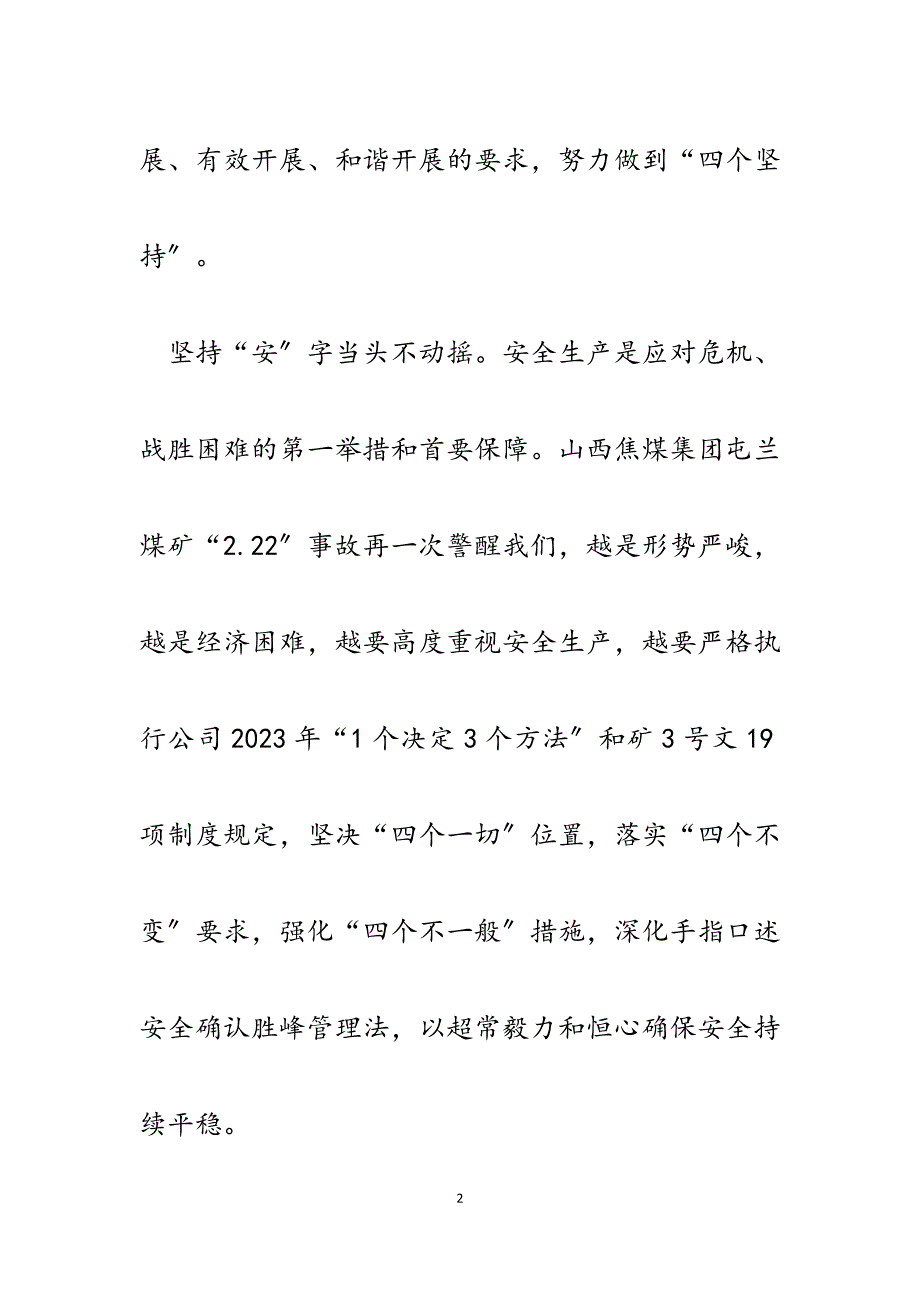 展、有效开展、和谐开展的要求，努力做到“四个坚持″。

坚持“安″字当头不动摇。安全生产是应对危机、战胜困难的第一举措和首要保障。山西焦煤集团屯兰煤矿“2.22″事故再一次警醒我们，越是形势严峻，越是经济困难，越要高度重视安全生产，越要严格执行公司2023年“1个决定3个方法″和矿3号文19项制度规定，坚决“四个一切″位置，落实“四个不变″要求，强化“四个不一般″措施，深化手指口述安全确认胜峰管理法，以超常毅力和恒心确保安全持续平稳。

2